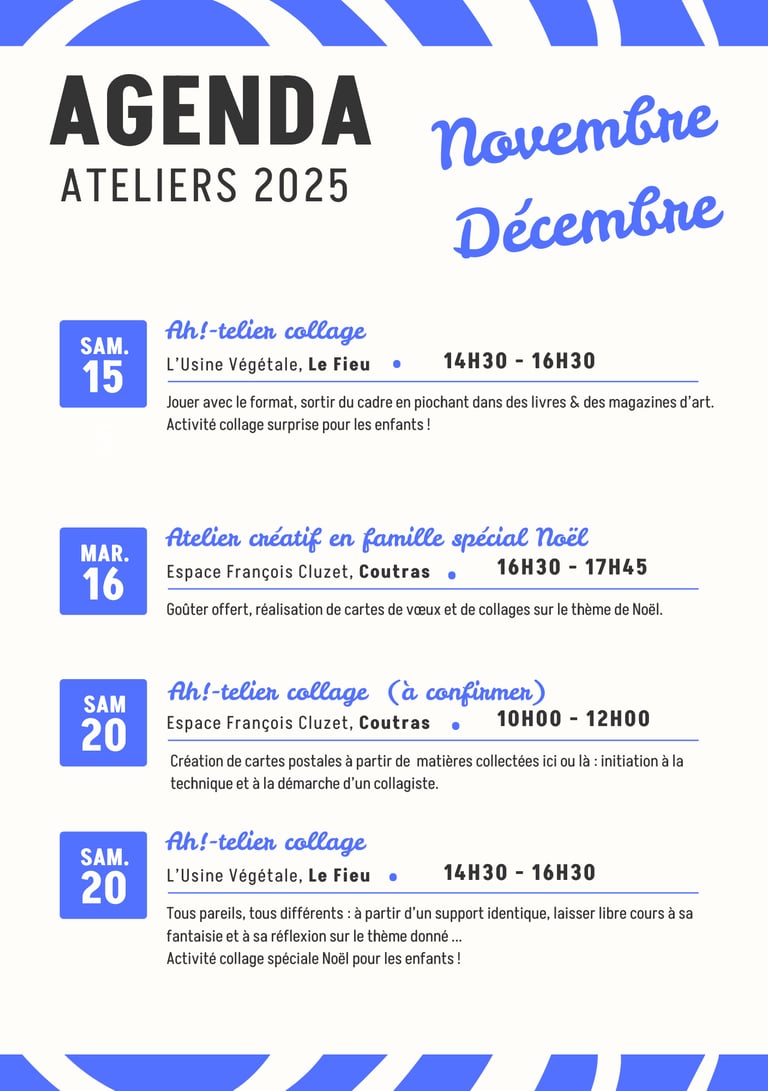 AGENDA
ATELIERS 2025

Novembre
Décembre

SAM.
15

Ah!-telier collage
L'Usine Végétale, Le Fieu • 14H30 - 16H30

Jouer avec le format, sortir du cadre en piochant dans des livres & des magazines d'art. Activité collage surprise pour les enfants !

MAR.
16

Atelier créatif en famille spécial Noël
Espace François Cluzet, Coutras • 16H30 - 17H45

Goûter offert, réalisation de cartes de vœux et de collages sur le thème de Noël.

SAM
20

Ah!-telier collage (à confirmer)
Espace François Cluzet, Coutras • 10H00 - 12H00

Création de cartes postales à partir de matières collectées ici ou là : initiation à la technique et à la démarche d'un collagiste.

SAM.
20

Ah!-telier collage
L'Usine Végétale, Le Fieu • 14H30 - 16H30

Tous pareils, tous différents : à partir d'un support identique, laisser libre cours à sa fantaisie et à sa réflexion sur le thème donné ...
Activité collage spéciale Noël pour les enfants !